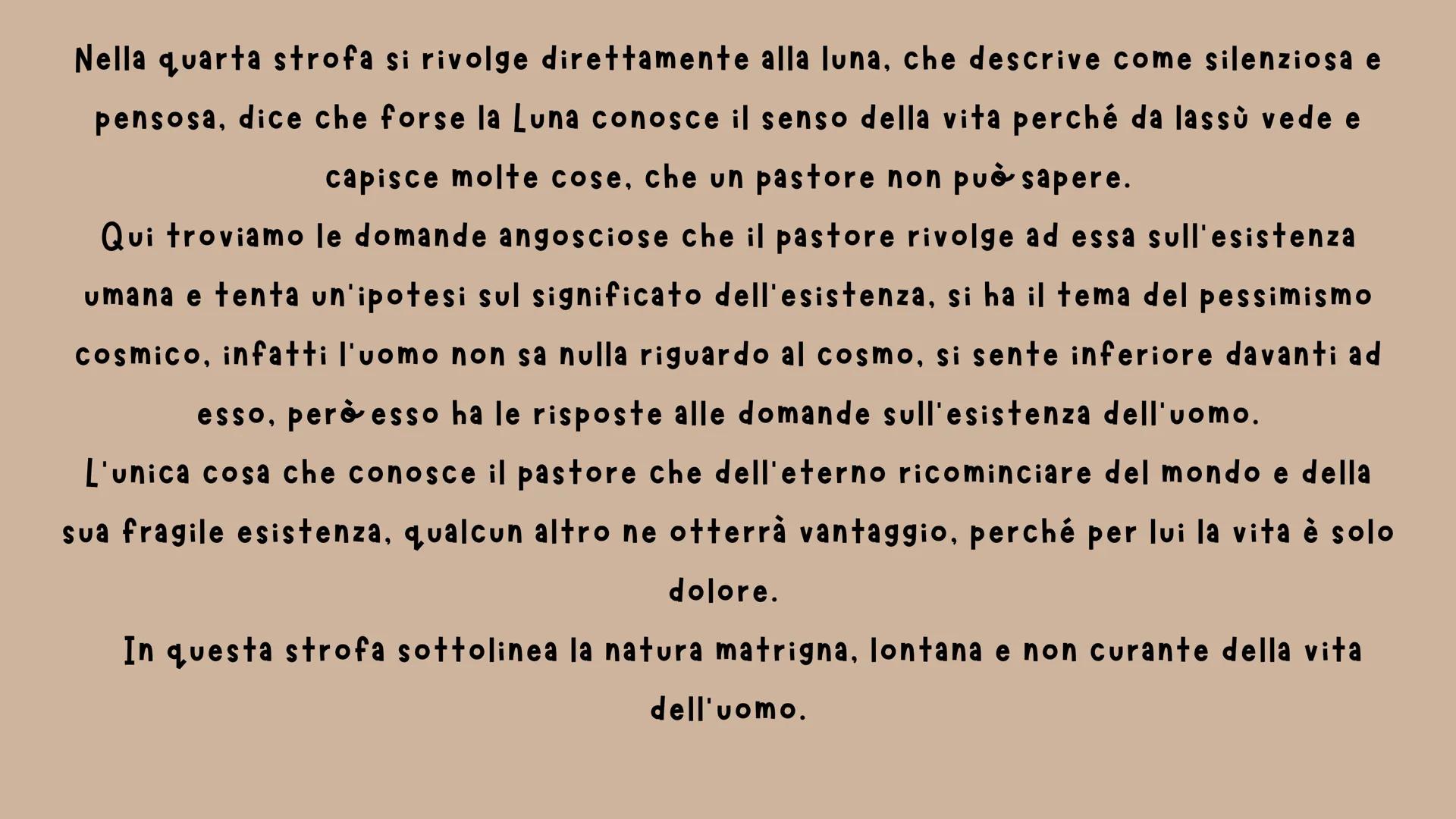 Nella quarta strofa si rivolge direttamente alla luna, che descrive come silenziosa e pensosa, dice che forse la Luna conosce il senso della vita perché da lassù vede e capisce molte cose, che un pastore non può sapere.
Qui troviamo le domande angosciose che il pastore rivolge ad essa sull'esistenza umana e tenta un'ipotesi sul significato dell'esistenza, si ha il tema del pessimismo cosmico, infatti l'uomo non sa nulla riguardo al cosmo, si sente inferiore davanti ad esso, però esso ha le risposte alle domande sull'esistenza dell'uomo.
L'unica cosa che conosce il pastore che dell'eterno ricominciare del mondo e della sua fragile esistenza, qualcun altro ne otterrà vantaggio, perché per lui la vita è solo dolore.
In questa strofa sottolinea la natura matrigna, lontana e non curante della vita dell'uomo.